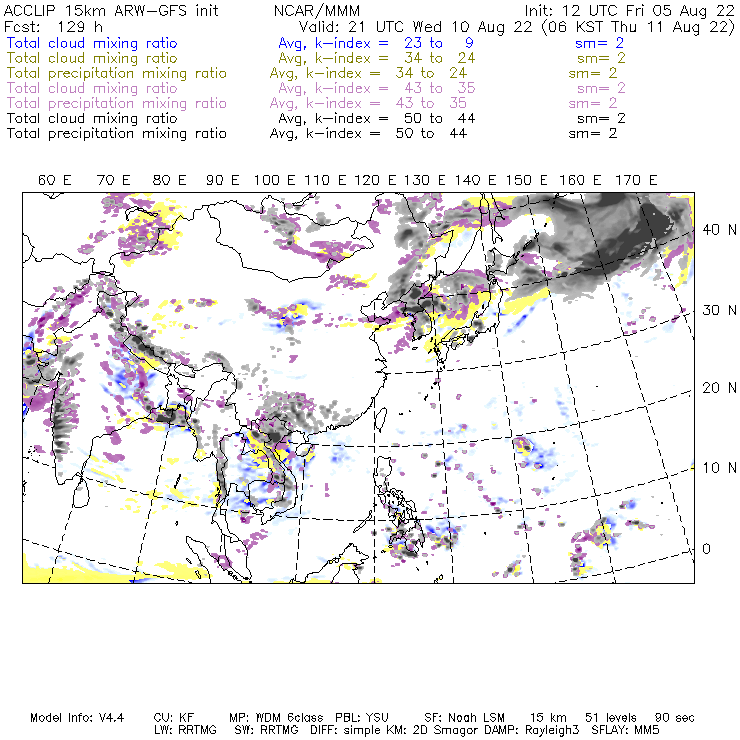 ACCLIP 15km ARW-GFS init NCAR/MMM Init: 12 UTC Fri 05 Aug 22
Fcst: 129 h Valid: 21 UTC Wed 10 Aug 22 (06 KST Thu 11 Aug 22)
Total cloud mixing ratio Avg, k-index = 23 to 9 sm= 2
Total cloud mixing ratio Avg, k-index = 34 to 24 sm= 2
Total precipitation mixing ratio Avg, k-index = 34 to 24 sm= 2
Total cloud mixing ratio Avg, k-index = 43 to 35 sm= 2
Total precipitation mixing ratio Avg, k-index = 43 to 35 sm= 2
Total cloud mixing ratio Avg, k-index = 50 to 44 sm= 2
Total precipitation mixing ratio Avg, k-index = 50 to 44 sm= 2

60 E 70 E 80 E 90 E 100 E 110 E 120 E 130 E 140 E 150 E 160 E 170 E

40 N
30 N
20 N
10 N
0

Model Info: V4.4 CU: KF MP: WDM 6class PBL: YSU SF: Noah LSM 15 km 51 levels 90 sec
LW: RRTMG SW: RRTMG DIFF: simple KM: 2D Smagor DAMP: Rayleigh3 SFLAY: MM5